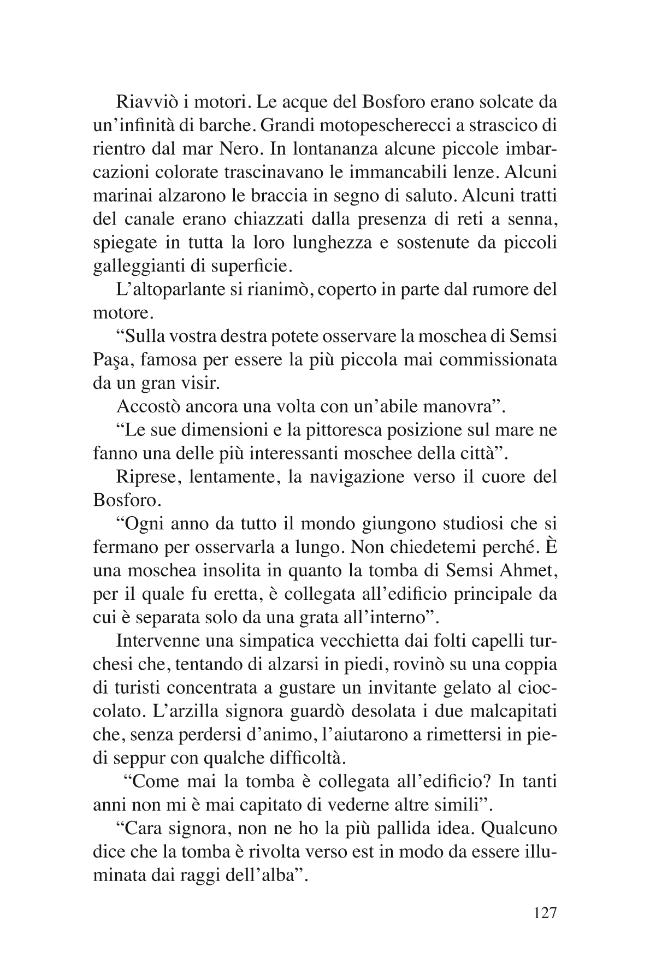 Riavviò i motori. Le acque del Bosforo erano solcate da un'infinità di barche. Grandi motopescherecci a strascico di rientro dal mar Nero. In lontananza alcune piccole imbarcazioni colorate trascinavano le immancabili lenze. Alcuni marinai alzarono le braccia in segno di saluto. Alcuni tratti del canale erano chiazzati dalla presenza di reti a senna, spiegate in tutta la loro lunghezza e sostenute da piccoli galleggianti di superficie.

L'altoparlante si rianimò, coperto in parte dal rumore del motore.

"Sulla vostra destra potete osservare la moschea di Semsi Paşa, famosa per essere la più piccola mai commissionata da un gran visir.

Accostò ancora una volta con un'abile manovra".

"Le sue dimensioni e la pittoresca posizione sul mare ne fanno una delle più interessanti moschee della città".

Riprese, lentamente, la navigazione verso il cuore del Bosforo.

"Ogni anno da tutto il mondo giungono studiosi che si fermano per osservarla a lungo. Non chiedetemi perché. È una moschea insolita in quanto la tomba di Semsi Ahmet, per il quale fu eretta, è collegata all'edificio principale da cui è separata solo da una grata all'interno".

Intervenne una simpatica vecchietta dai folti capelli turchesi che, tentando di alzarsi in piedi, rovinò su una coppia di turisti concentrata a gustare un invitante gelato al cioccolato. L'arzilla signora guardò desolata i due malcapitati che, senza perdersi d'animo, l'aiutarono a rimettersi in piedi seppur con qualche difficoltà.

"Come mai la tomba è collegata all'edificio? In tanti anni non mi è mai capitato di vederne altre simili".

"Cara signora, non ne ho la più pallida idea. Qualcuno dice che la tomba è rivolta verso est in modo da essere illuminata dai raggi dell'alba".

127